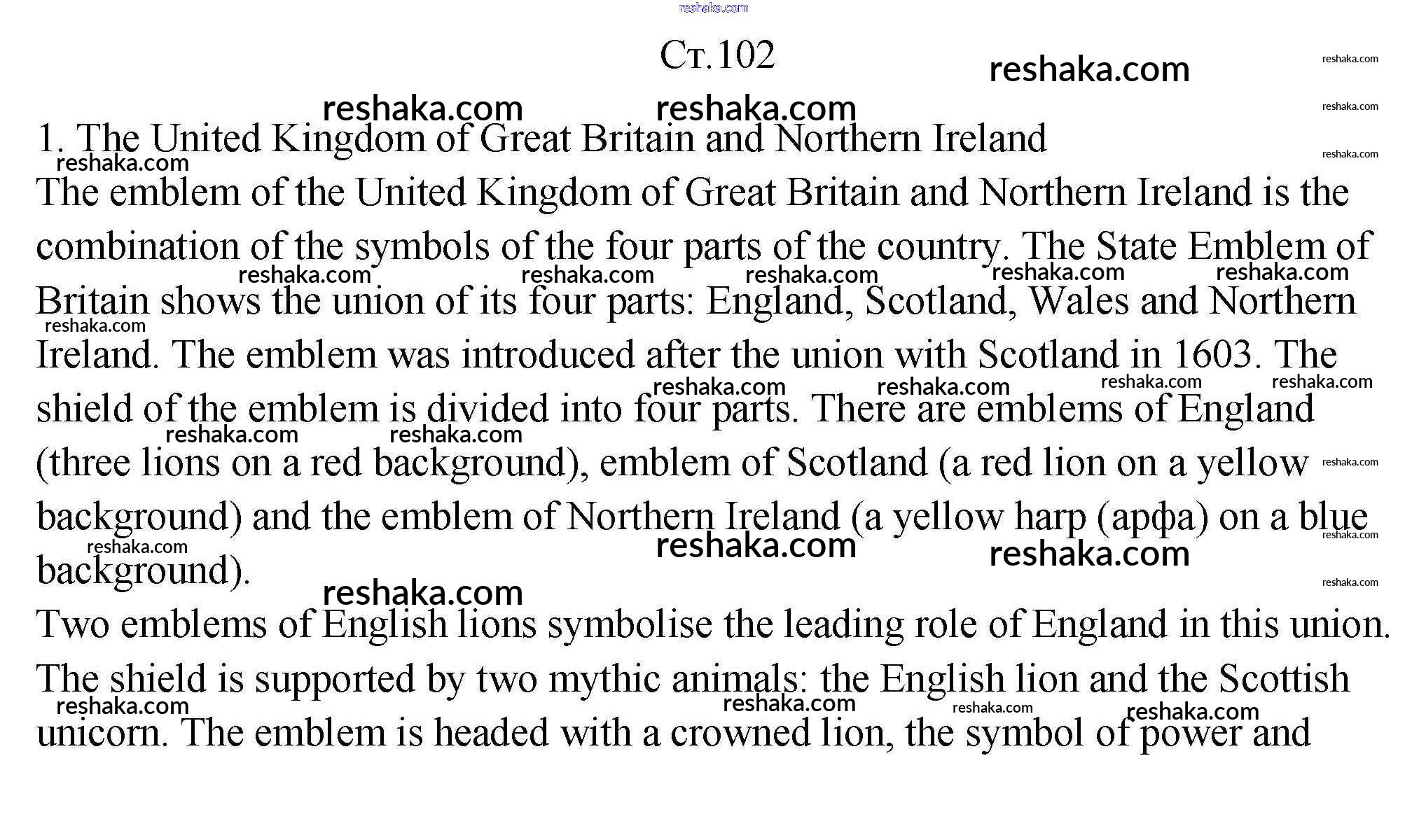 Ст.102

1. The United Kingdom of Great Britain and Northern Ireland

The emblem of the United Kingdom of Great Britain and Northern Ireland is the combination of the symbols of the four parts of the country. The State Emblem of Britain shows the union of its four parts: England, Scotland, Wales and Northern Ireland. The emblem was introduced after the union with Scotland in 1603. The shield of the emblem is divided into four parts. There are emblems of England (three lions on a red background), emblem of Scotland (a red lion on a yellow background) and the emblem of Northern Ireland (a yellow harp (арфа) on a blue background).

Two emblems of English lions symbolise the leading role of England in this union. The shield is supported by two mythic animals: the English lion and the Scottish unicorn. The emblem is headed with a crowned lion, the symbol of power and

reshaka.com